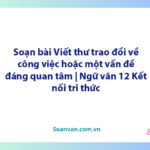 Soạn bài Viết thư trao đổi về công việc hoặc một vấn đề đáng quan tâm | Ngữ văn 12 Kết nối tri thức

Soanvan.com.vn